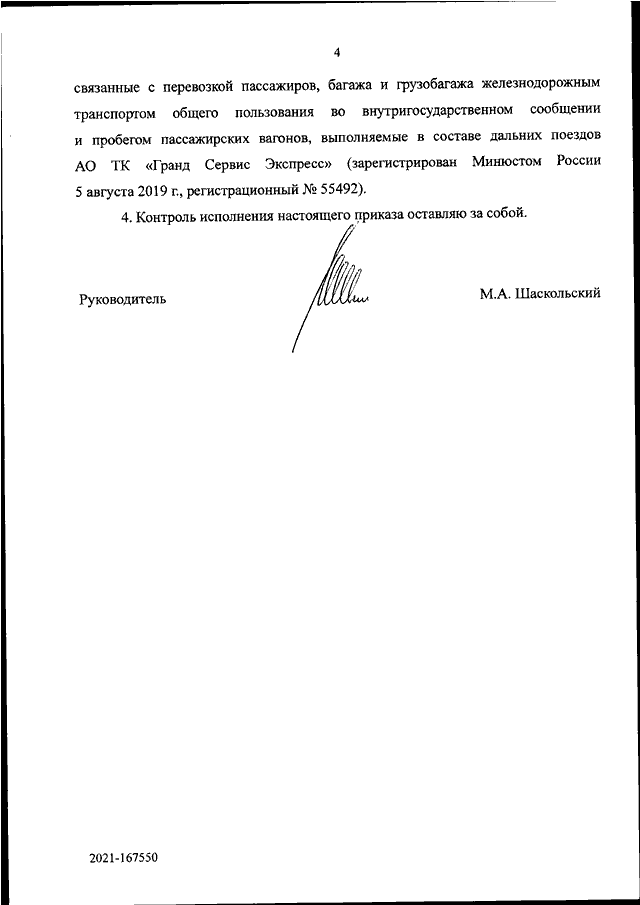 4

связанные с перевозкой пассажиров, багажа и грузобагажа железнодорожным транспортом общего пользования во внутригосударственном сообщении и пробегом пассажирских вагонов, выполняемые в составе дальних поездов АО ТК «Гранд Сервис Экспресс» (зарегистрирован Минюстом России 5 августа 2019 г., регистрационный № 55492).

4. Контроль исполнения настоящего приказа оставляю за собой.

Руководитель

М.А. Шаскольский

2021-167550